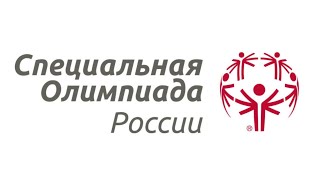 Специальная Олимпиада России

®